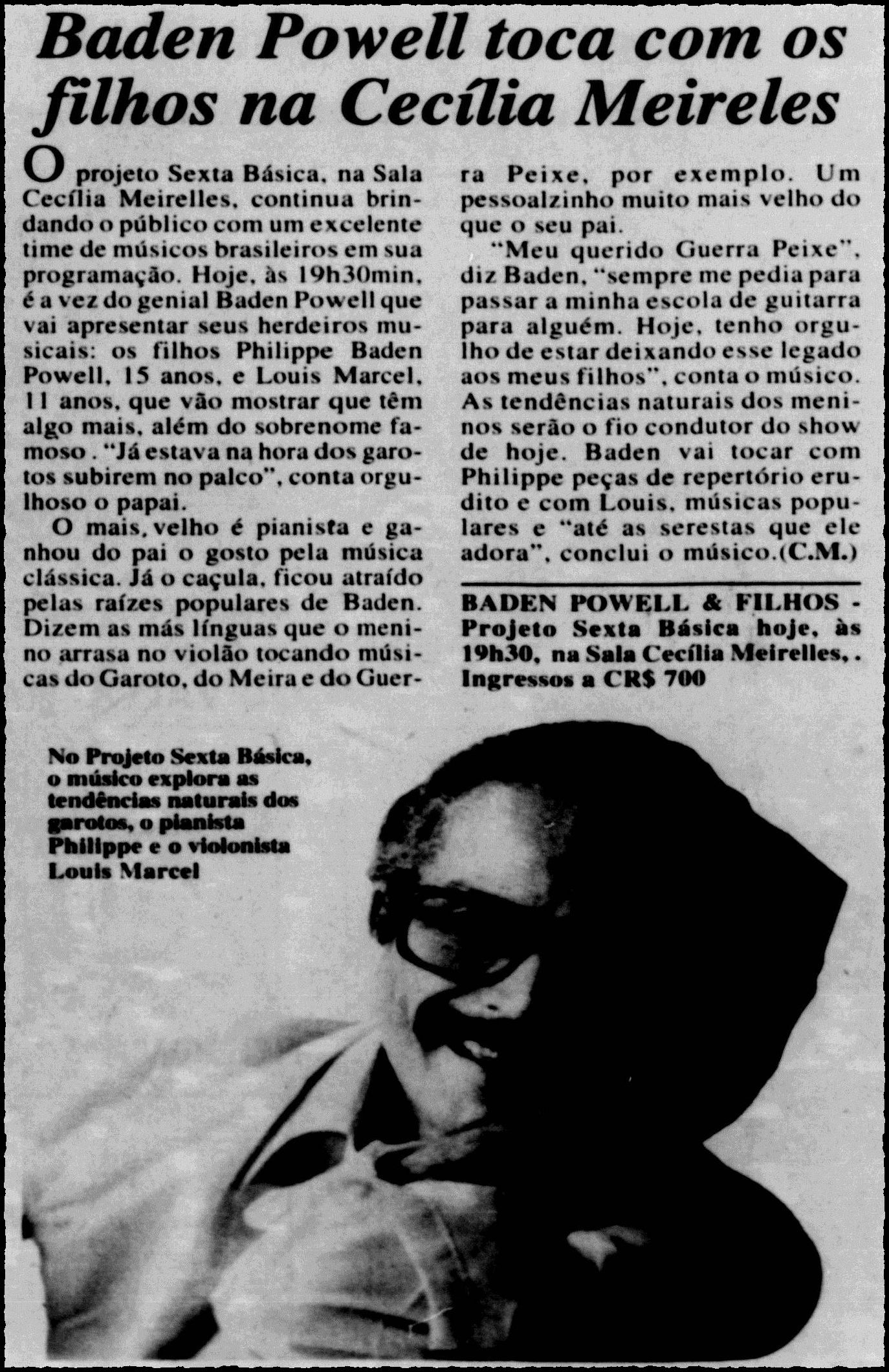 Baden Powell toca com os filhos na Cecília Meireles

O projeto Sexta Básica, na Sala Cecília Meirelles, continua brindando o público com um excelente time de músicos brasileiros em sua programação. Hoje, às 19h30min, é a vez do genial Baden Powell que vai apresentar seus herdeiros musicais: os filhos Philippe Baden Powell, 15 anos, e Louis Marcel, 11 anos, que vão mostrar que têm algo mais, além do sobrenome famoso . "Já estava na hora dos garotos subirem no palco", conta orgulhoso o papai.

O mais, velho é pianista e ganhou do pai o gosto pela música clássica. Já o caçula, ficou atraído pelas raízes populares de Baden. Dizem as más línguas que o menino arrasa no violão tocando músicas do Garoto, do Meira e do Guerra Peixe, por exemplo. Um pessoalzinho muito mais velho do que o seu pai.

"Meu querido Guerra Peixe", diz Baden, "sempre me pedia para passar a minha escola de guitarra para alguém. Hoje, tenho orgulho de estar deixando esse legado aos meus filhos", conta o músico. As tendências naturais dos meninos serão o fio condutor do show de hoje. Baden vai tocar com Philippe peças de repertório erudito e com Louis, músicas populares e "até as serestas que ele adora", conclui o músico.(C.M.)

BADEN POWELL & FILHOS - Projeto Sexta Básica hoje, às 19h30, na Sala Cecília Meirelles, . Ingressos a CR$ 700

No Projeto Sexta Básica, o músico explora as tendências naturais dos garotos, o pianista Philippe e o violonista Louis Marcel